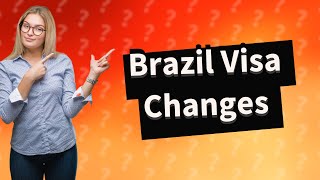 Brazil Visa Changes